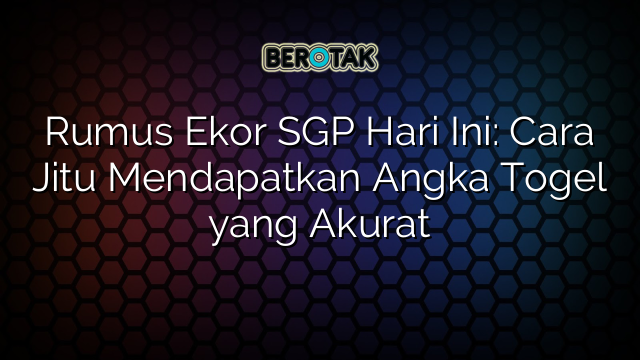 BEROTAK

Rumus Ekor SGP Hari Ini: Cara Jitu Mendapatkan Angka Togel yang Akurat